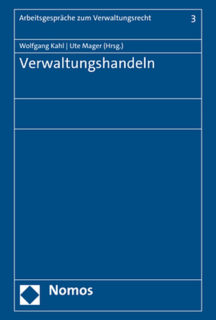 Arbeitsgespräche zum Verwaltungsrecht 3

Wolfgang Kahl | Ute Mager (Hrsg.)

Verwaltungshandeln

Nomos